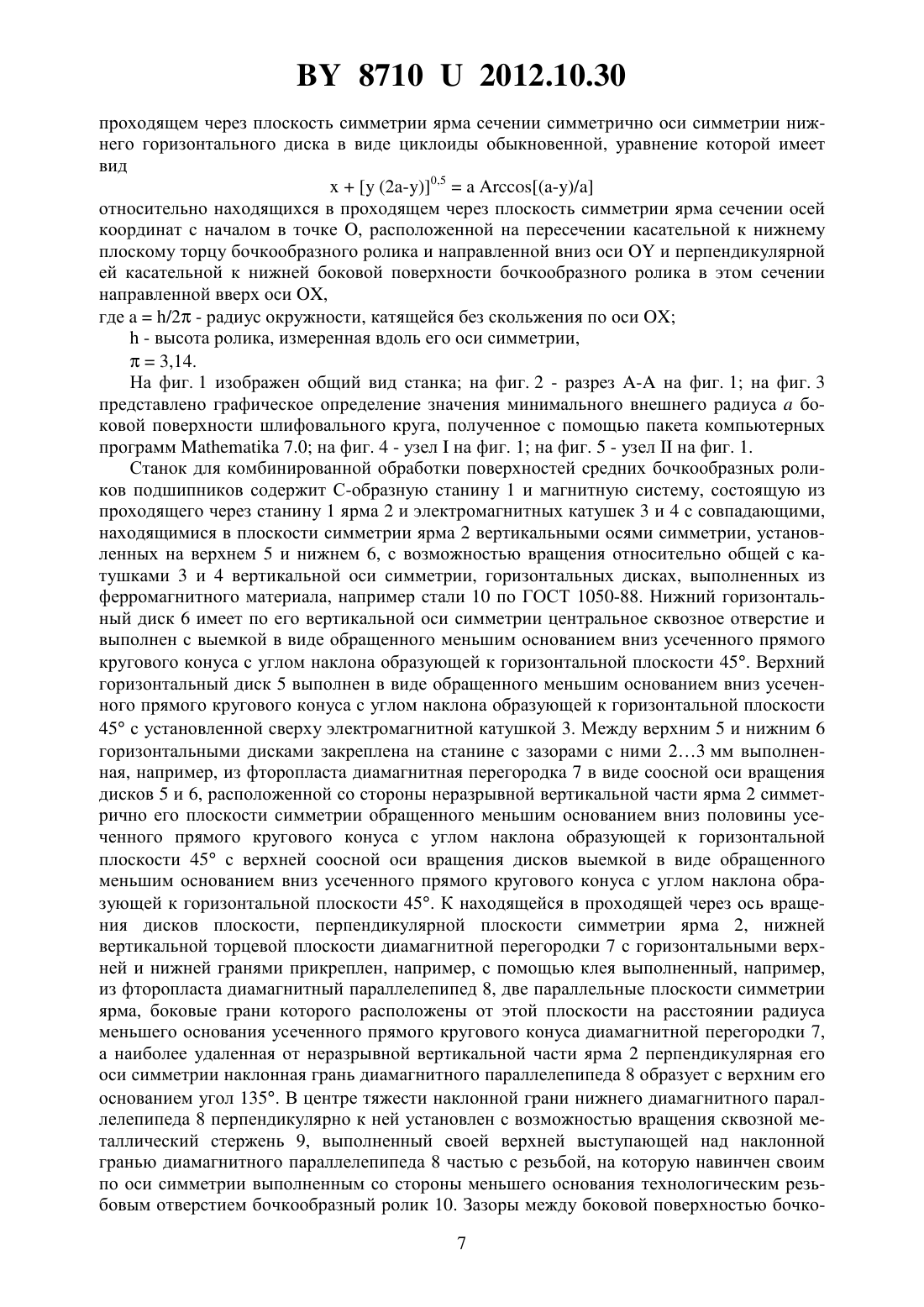 BY 8710 U 2012.10.30

проходящем через плоскость симметрии ярма сечении симметрично оси симметрии нижнего горизонтального диска в виде циклоиды обыкновенной, уравнение которой имеет вид

$x + [y (2a-y)]^{0,5} = a \text{ Arccos}[(a-y)/a]$

относительно находящихся в проходящем через плоскость симметрии ярма сечении осей координат с началом в точке O, расположенной на пересечении касательной к нижнему плоскому торцу бочкообразного ролика и направленной вниз оси OY и перпендикулярной ей касательной к нижней боковой поверхности бочкообразного ролика в этом сечении направленной вверх оси OX,

где $a = h/2\pi$ - радиус окружности, катящейся без скольжения по оси OX;

h - высота ролика, измеренная вдоль его оси симметрии,

$\pi = 3,14$.

На фиг. 1 изображен общий вид станка; на фиг. 2 - разрез А-А на фиг. 1; на фиг. 3 представлено графическое определение значения минимального внешнего радиуса $a$ боковой поверхности шлифовального круга, полученное с помощью пакета компьютерных программ Mathematika 7.0; на фиг. 4 - узел I на фиг. 1; на фиг. 5 - узел II на фиг. 1.

Станок для комбинированной обработки поверхностей средних бочкообразных роликов подшипников содержит С-образную станину 1 и магнитную систему, состоящую из проходящего через станину 1 ярма 2 и электромагнитных катушек 3 и 4 с совпадающими, находящимися в плоскости симметрии ярма 2 вертикальными осями симметрии, установленных на верхнем 5 и нижнем 6, с возможностью вращения относительно общей с катушками 3 и 4 вертикальной оси симметрии, горизонтальных дисках, выполненных из ферромагнитного материала, например стали 10 по ГОСТ 1050-88. Нижний горизонтальный диск 6 имеет по его вертикальной оси симметрии центральное сквозное отверстие и выполнен с выемкой в виде обращенного меньшим основанием вниз усеченного прямого кругового конуса с углом наклона образующей к горизонтальной плоскости 45°. Верхний горизонтальный диск 5 выполнен в виде обращенного меньшим основанием вниз усеченного прямого кругового конуса с углом наклона образующей к горизонтальной плоскости 45° с установленной сверху электромагнитной катушкой 3. Между верхним 5 и нижним 6 горизонтальными дисками закреплена на станине с зазорами с ними 2…3 мм выполненная, например, из фторопласта диамагнитная перегородка 7 в виде соосной оси вращения дисков 5 и 6, расположенной со стороны неразрывной вертикальной части ярма 2 симметрично его плоскости симметрии обращенного меньшим основанием вниз половины усеченного прямого кругового конуса с углом наклона образующей к горизонтальной плоскости 45° с верхней соосной оси вращения дисков выемкой в виде обращенного меньшим основанием вниз усеченного прямого кругового конуса с углом наклона образующей к горизонтальной плоскости 45°. К находящейся в проходящей через ось вращения дисков плоскости, перпендикулярной плоскости симметрии ярма 2, нижней вертикальной торцевой плоскости диамагнитной перегородки 7 с горизонтальными верхней и нижней гранями прикреплен, например, с помощью клея выполненный, например, из фторопласта диамагнитный параллелепипед 8, две параллельные плоскости симметрии ярма, боковые грани которого расположены от этой плоскости на расстоянии радиуса меньшего основания усеченного прямого кругового конуса диамагнитной перегородки 7, а наиболее удаленная от неразрывной вертикальной части ярма 2 перпендикулярная его оси симметрии наклонная грань диамагнитного параллелепипеда 8 образует с верхним его основанием угол 135°. В центре тяжести наклонной грани нижнего диамагнитного параллелепипеда 8 перпендикулярно к ней установлен с возможностью вращения сквозной металлический стержень 9, выполненный своей верхней выступающей над наклонной гранью диамагнитного параллелепипеда 8 частью с резьбой, на которую навинчен своим по оси симметрии выполненным со стороны меньшего основания технологическим резьбовым отверстием бочкообразный ролик 10. Зазоры между боковой поверхностью бочко-

7